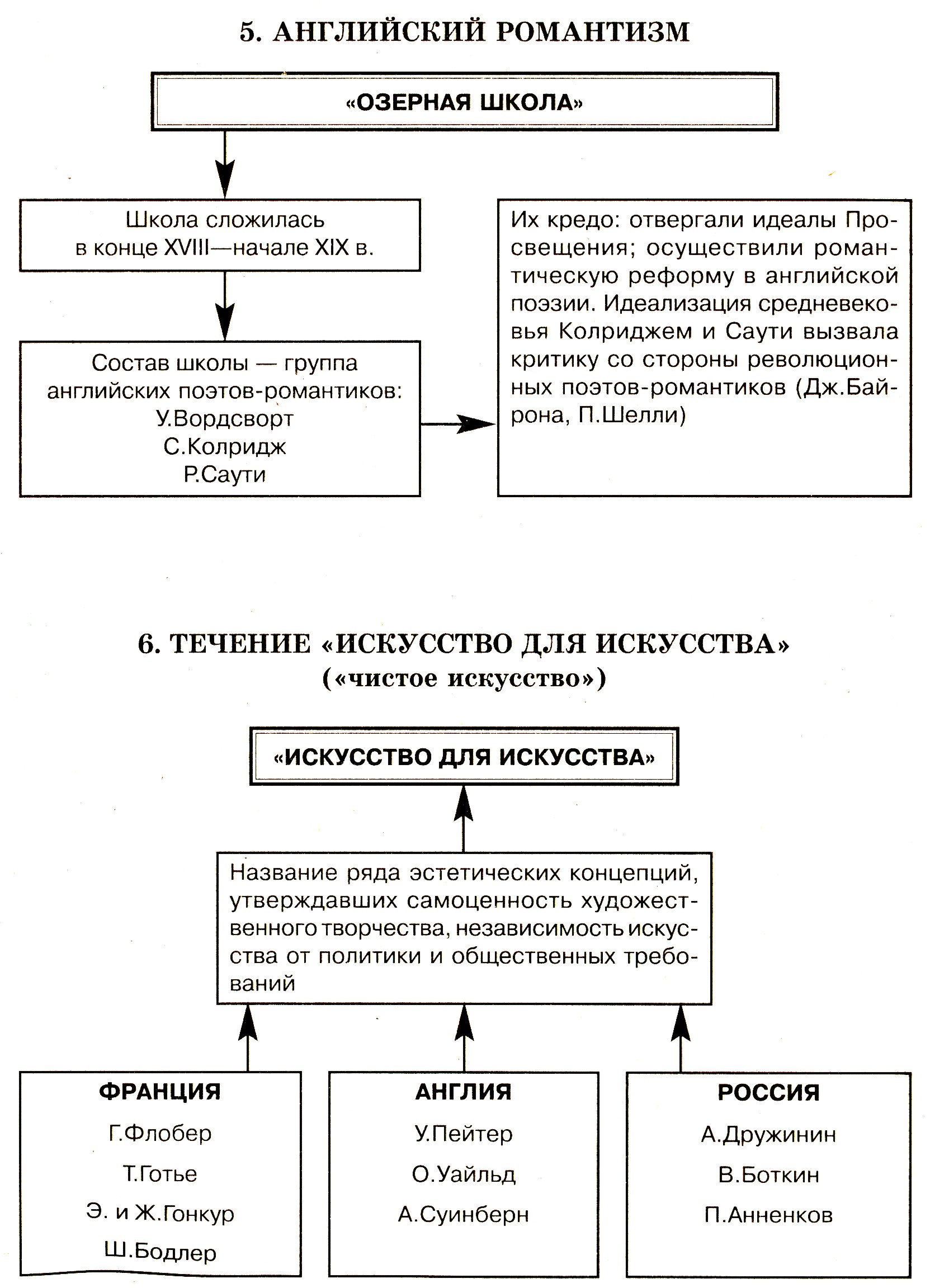 5. АНГЛИЙСКИЙ РОМАНТИЗМ

«ОЗЕРНАЯ ШКОЛА»

Школа сложилась в конце XVIII—начале XIX в.

Состав школы — группа английских поэтов-романтиков:
У.Вордсворт
С.Колридж
Р.Саути

Их кредо: отвергали идеалы Просвещения; осуществили романтическую реформу в английской поэзии. Идеализация средневековья Колриджем и Саути вызвала критику со стороны революционных поэтов-романтиков (Дж.Байрона, П.Шелли)

6. ТЕЧЕНИЕ «ИСКУССТВО ДЛЯ ИСКУССТВА»
(«чистое искусство»)

«ИСКУССТВО ДЛЯ ИСКУССТВА»

Название ряда эстетических концепций, утверждавших самоценность художественного творчества, независимость искусства от политики и общественных требований

ФРАНЦИЯ
Г.Флобер
Т.Готье
Э. и Ж.Гонкур
Ш.Бодлер

АНГЛИЯ
У.Пейтер
О.Уайльд
А.Суинберн

РОССИЯ
А.Дружинин
В.Боткин
П.Анненков